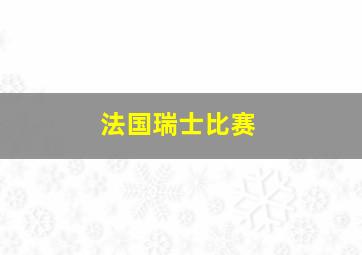 法国瑞士比赛